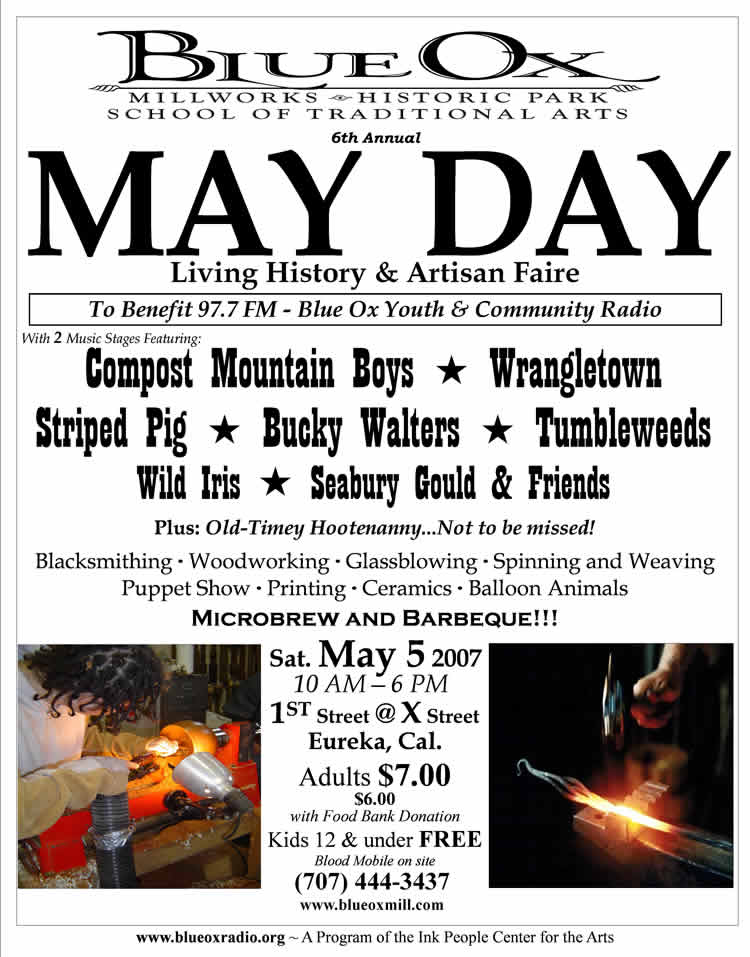 BLUE OX
MILLWORKS HISTORIC PARK
SCHOOL OF TRADITIONAL ARTS

6th Annual

MAY DAY

Living History & Artisan Faire

To Benefit 97.7 FM - Blue Ox Youth & Community Radio

With 2 Music Stages Featuring:

Compost Mountain Boys ★ Wrangletown
Striped Pig ★ Bucky Walters ★ Tumbleweeds
Wild Iris ★ Seabury Gould & Friends

Plus: Old-Timey Hootenanny...Not to be missed!

Blacksmithing · Woodworking · Glassblowing · Spinning and Weaving
Puppet Show · Printing · Ceramics · Balloon Animals

MICROBREW AND BARBEQUE!!!

Sat. May 5 2007
10 AM – 6 PM
1ST Street @ X Street
Eureka, Cal.
Adults $7.00
$6.00
with Food Bank Donation
Kids 12 & under FREE
Blood Mobile on site
(707) 444-3437
www.blueoxmill.com

www.blueoxradio.org ~ A Program of the Ink People Center for the Arts